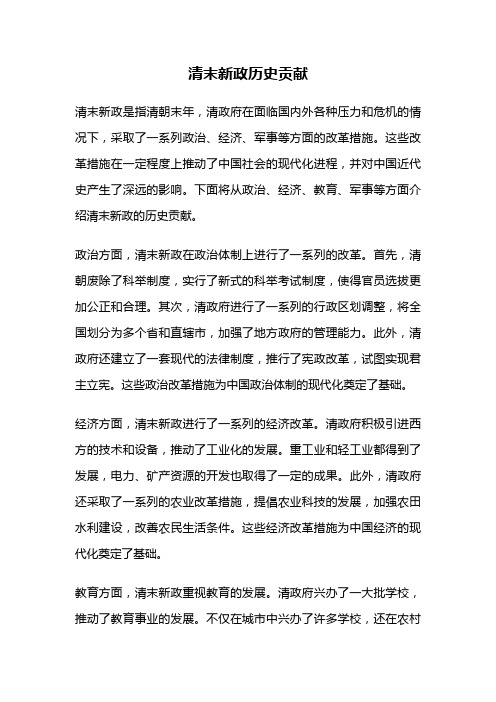 清末新政历史贡献

清末新政是指清朝末年，清政府在面临国内外各种压力和危机的情况下，采取了一系列政治、经济、军事等方面的改革措施。这些改革措施在一定程度上推动了中国社会的现代化进程，并对中国近代史产生了深远的影响。下面将从政治、经济、教育、军事等方面介绍清末新政的历史贡献。

政治方面，清末新政在政治体制上进行了一系列的改革。首先，清朝废除了科举制度，实行了新式的科举考试制度，使得官员选拔更加公正和合理。其次，清政府进行了一系列的行政区划调整，将全国划分为多个省和直辖市，加强了地方政府的管理能力。此外，清政府还建立了一套现代的法律制度，推行了宪政改革，试图实现君主立宪。这些政治改革措施为中国政治体制的现代化奠定了基础。

经济方面，清末新政进行了一系列的经济改革。清政府积极引进西方的技术和设备，推动了工业化的发展。重工业和轻工业都得到了发展，电力、矿产资源的开发也取得了一定的成果。此外，清政府还采取了一系列的农业改革措施，提倡农业科技的发展，加强农田水利建设，改善农民生活条件。这些经济改革措施为中国经济的现代化奠定了基础。

教育方面，清末新政重视教育的发展。清政府兴办了一大批学校，推动了教育事业的发展。不仅在城市中兴办了许多学校，还在农村